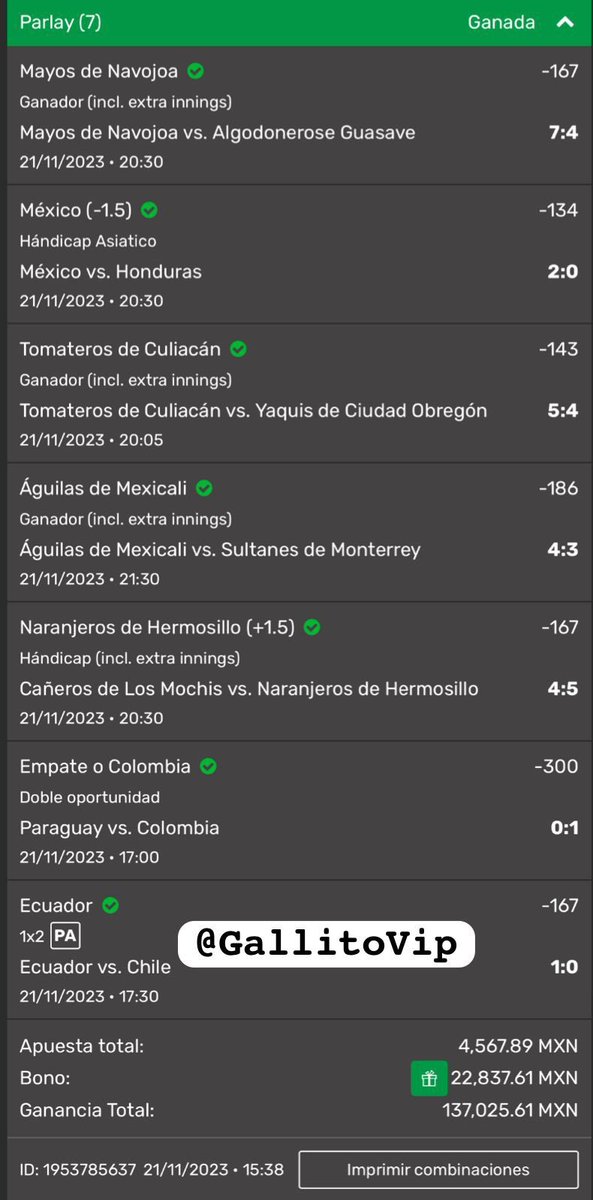 Parlay (7) Ganada

Mayos de Navojoa -167
Ganador (incl. extra innings)
Mayos de Navojoa vs. Algodonerose Guasave 7:4
21/11/2023 • 20:30

México (-1.5) -134
Hándicap Asiatico
México vs. Honduras 2:0
21/11/2023 • 20:30

Tomateros de Culiacán -143
Ganador (incl. extra innings)
Tomateros de Culiacán vs. Yaquis de Ciudad Obregón 5:4
21/11/2023 • 20:05

Águilas de Mexicali -186
Ganador (incl. extra innings)
Águilas de Mexicali vs. Sultanes de Monterrey 4:3
21/11/2023 • 21:30

Naranjeros de Hermosillo (+1.5) -167
Hándicap (incl. extra innings)
Cañeros de Los Mochis vs. Naranjeros de Hermosillo 4:5
21/11/2023 • 20:30

Empate o Colombia -300
Doble oportunidad
Paraguay vs. Colombia 0:1
21/11/2023 • 17:00

Ecuador -167
1x2 PA
@GallitoVip
Ecuador vs. Chile 1:0
21/11/2023 • 17:30

Apuesta total: 4,567.89 MXN
Bono: 22,837.61 MXN
Ganancia Total: 137,025.61 MXN

ID: 1953785637 21/11/2023 • 15:38 Imprimir combinaciones